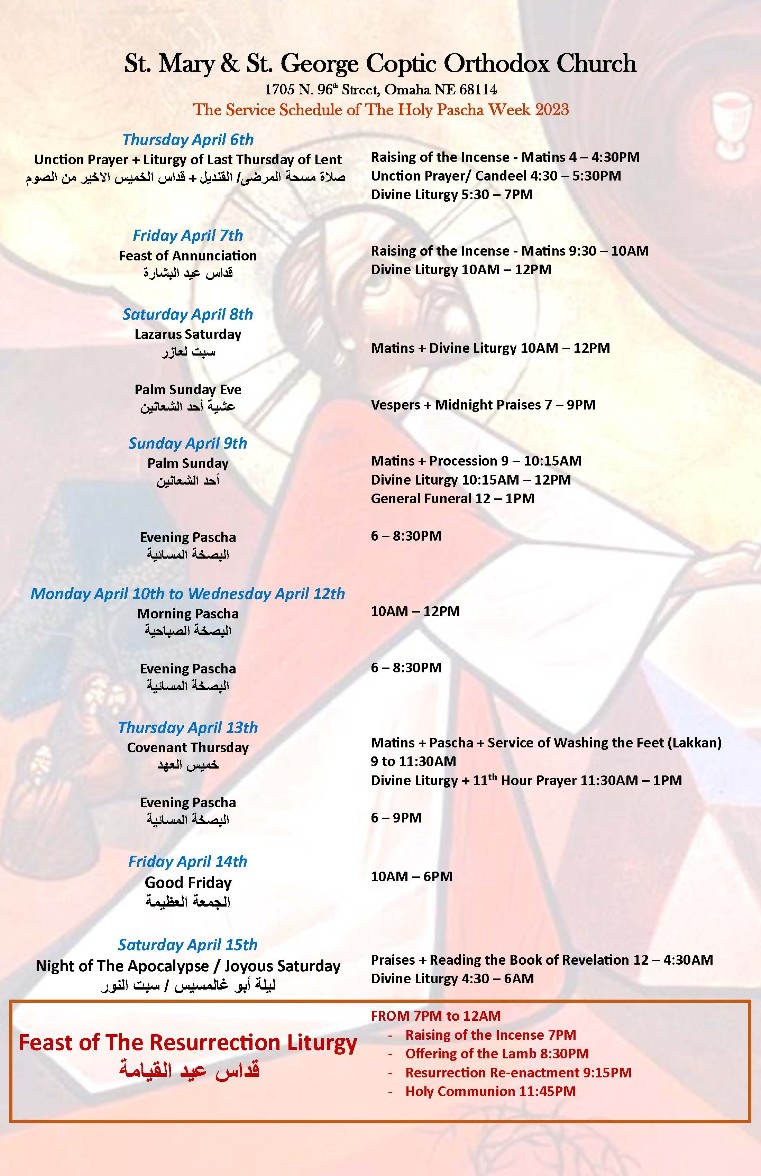 St. Mary & St. George Coptic Orthodox Church

1705 N. 96$^{th}$ Street, Omaha NE 68114

The Service Schedule of The Holy Pascha Week 2023

Thursday April 6th
Unction Prayer + Liturgy of Last Thursday of Lent
صلاة مسحة المرضى/ القنديل + قداس الخميس الاخير من الصوم

Raising of the Incense - Matins 4 – 4:30PM
Unction Prayer/ Candeel 4:30 – 5:30PM
Divine Liturgy 5:30 – 7PM

Friday April 7th
Feast of Annunciation
قداس عيد البشارة

Raising of the Incense - Matins 9:30 – 10AM
Divine Liturgy 10AM – 12PM

Saturday April 8th
Lazarus Saturday
سبت لعازر

Matins + Divine Liturgy 10AM – 12PM

Palm Sunday Eve
عشية أحد الشعانين

Vespers + Midnight Praises 7 – 9PM

Sunday April 9th
Palm Sunday
أحد الشعانين

Matins + Procession 9 – 10:15AM
Divine Liturgy 10:15AM – 12PM
General Funeral 12 – 1PM

Evening Pascha
البصخة المسائية

6 – 8:30PM

Monday April 10th to Wednesday April 12th
Morning Pascha
البصخة الصباحية

10AM – 12PM

Evening Pascha
البصخة المسائية

6 – 8:30PM

Thursday April 13th
Covenant Thursday
خميس العهد

Matins + Pascha + Service of Washing the Feet (Lakkan)
9 to 11:30AM
Divine Liturgy + 11$^{th}$ Hour Prayer 11:30AM – 1PM

Evening Pascha
البصخة المسائية

6 – 9PM

Friday April 14th
Good Friday
الجمعة العظيمة

10AM – 6PM

Saturday April 15th
Night of The Apocalypse / Joyous Saturday
ليلة أبو غالمسيس / سبت النور

Praises + Reading the Book of Revelation 12 – 4:30AM
Divine Liturgy 4:30 – 6AM

Feast of The Resurrection Liturgy
قداس عيد القيامة

FROM 7PM to 12AM
- Raising of the Incense 7PM
- Offering of the Lamb 8:30PM
- Resurrection Re-enactment 9:15PM
- Holy Communion 11:45PM